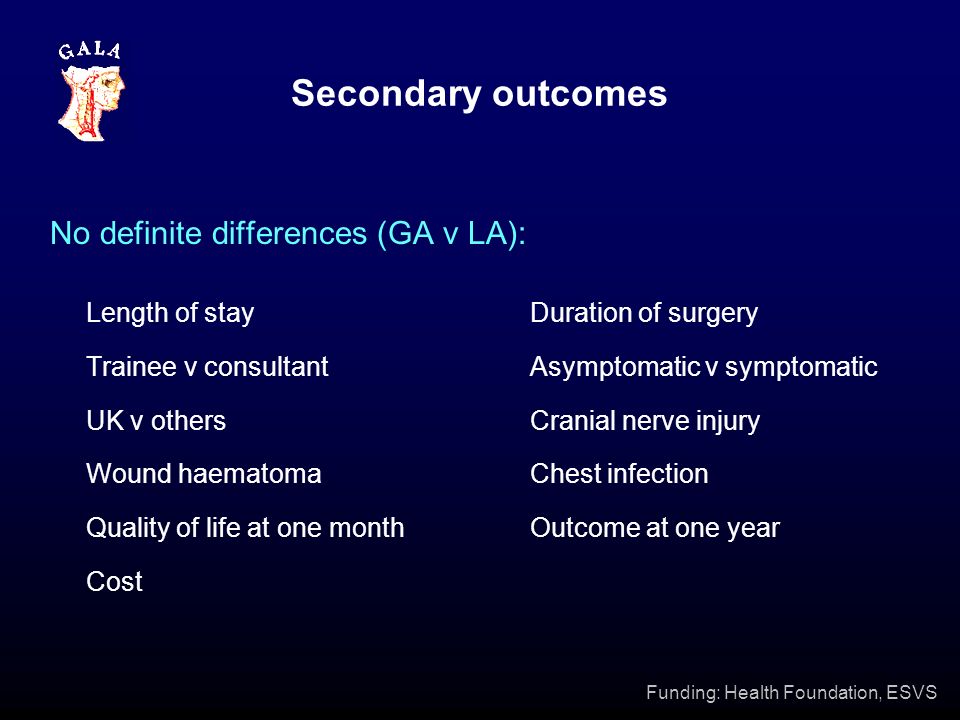 GALA

Secondary outcomes

No definite differences (GA v LA):

Length of stay

Trainee v consultant

UK v others

Wound haematoma

Quality of life at one month

Cost

Duration of surgery

Asymptomatic v symptomatic

Cranial nerve injury

Chest infection

Outcome at one year

Funding: Health Foundation, ESVS